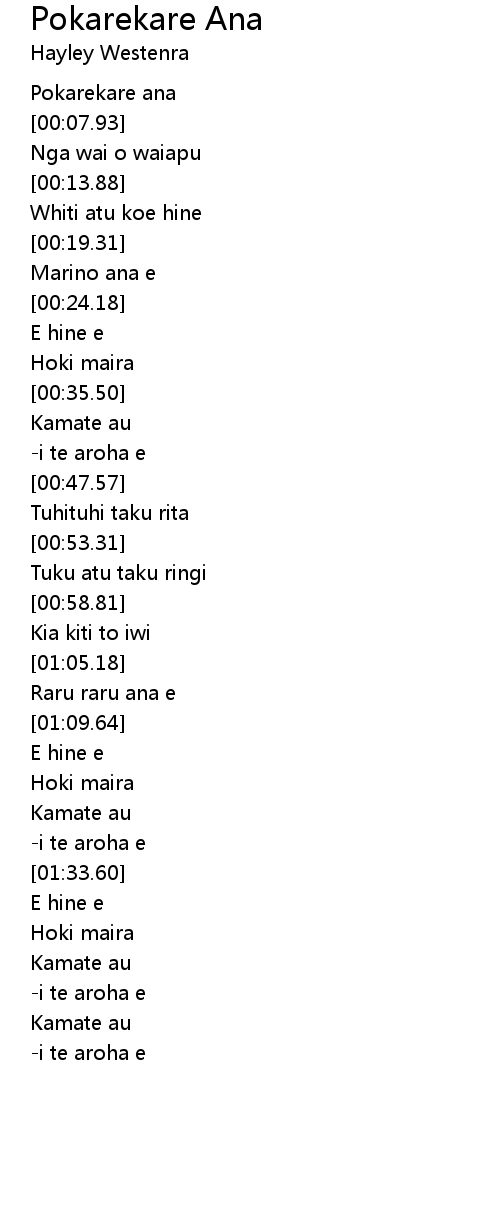 Pokarekare Ana
Hayley Westenra

Pokarekare ana
[00:07.93]
Nga wai o waiapu
[00:13.88]
Whiti atu koe hine
[00:19.31]
Marino ana e
[00:24.18]
E hine e
Hoki maira
[00:35.50]
Kamate au
-i te aroha e
[00:47.57]
Tuhituhi taku rita
[00:53.31]
Tuku atu taku ringi
[00:58.81]
Kia kiti to iwi
[01:05.18]
Raru raru ana e
[01:09.64]
E hine e
Hoki maira
Kamate au
-i te aroha e
[01:33.60]
E hine e
Hoki maira
Kamate au
-i te aroha e
Kamate au
-i te aroha e